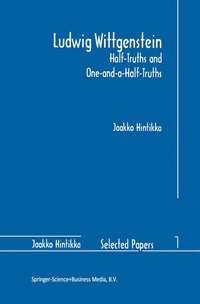 Ludwig Wittgenstein
Half-Truths and One-and-a-Half-Truths

Jaakko Hintikka

Jaakko Hintikka Selected Papers 1

Springer-Science+Business Media, B.V.